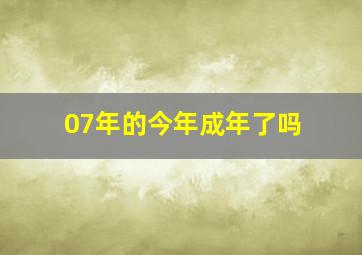 07年的今年成年了吗